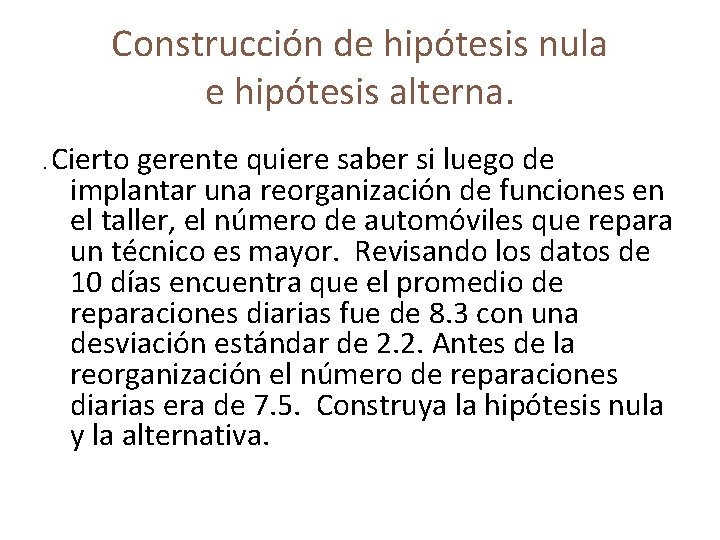 Construcción de hipótesis nula
e hipótesis alterna.

. Cierto gerente quiere saber si luego de implantar una reorganización de funciones en el taller, el número de automóviles que repara un técnico es mayor. Revisando los datos de 10 días encuentra que el promedio de reparaciones diarias fue de 8.3 con una desviación estándar de 2.2. Antes de la reorganización el número de reparaciones diarias era de 7.5. Construya la hipótesis nula y la alternativa.